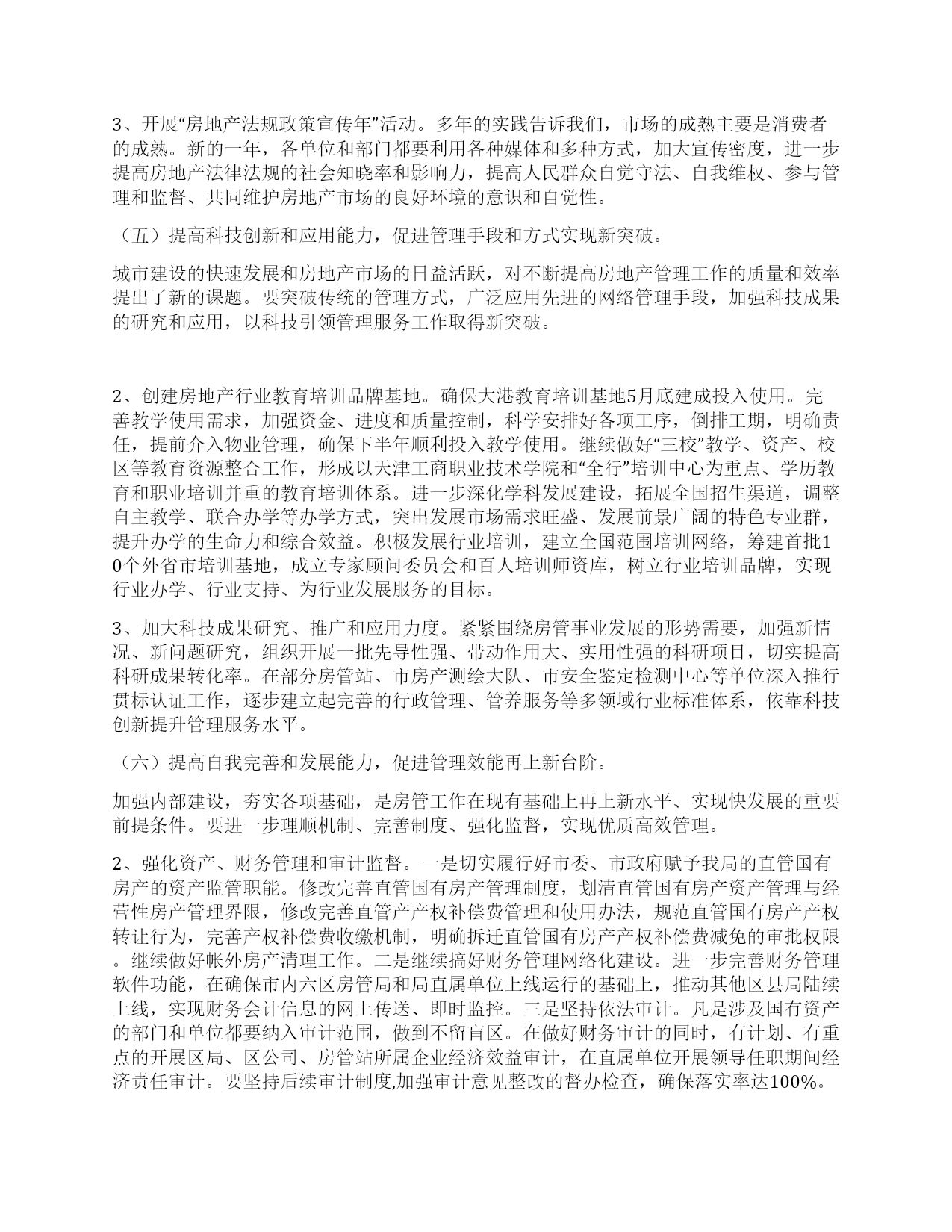 3、开展“房地产法规政策宣传年”活动。多年的实践告诉我们，市场的成熟主要是消费者的成熟。新的一年，各单位和部门都要利用各种媒体和多种方式，加大宣传密度，进一步提高房地产法律法规的社会知晓率和影响力，提高人民群众自觉守法、自我维权、参与管理和监督、共同维护房地产市场的良好环境的意识和自觉性。

（五）提高科技创新和应用能力，促进管理手段和方式实现新突破。

城市建设的快速发展和房地产市场的日益活跃，对不断提高房地产管理工作的质量和效率提出了新的课题。要突破传统的管理方式，广泛应用先进的网络管理手段，加强科技成果的研究和应用，以科技引领管理服务工作取得新突破。

2、创建房地产行业教育培训品牌基地。确保大港教育培训基地5月底建成投入使用。完善教学使用需求，加强资金、进度和质量控制，科学安排好各项工序，倒排工期，明确责任，提前介入物业管理，确保下半年顺利投入教学使用。继续做好“三校”教学、资产、校区等教育资源整合工作，形成以天津工商职业技术学院和“全行”培训中心为重点、学历教育和职业培训并重的教育培训体系。进一步深化学科发展建设，拓展全国招生渠道，调整自主教学、联合办学等办学方式，突出发展市场需求旺盛、发展前景广阔的特色专业群，提升办学的生命力和综合效益。积极发展行业培训，建立全国范围培训网络，筹建首批10个外省市培训基地，成立专家顾问委员会和百人培训师资库，树立行业培训品牌，实现行业办学、行业支持、为行业发展服务的目标。

3、加大科技成果研究、推广和应用力度。紧紧围绕房管事业发展的形势需要，加强新情况、新问题研究，组织开展一批先导性强、带动作用大、实用性强的科研项目，切实提高科研成果转化率。在部分房管站、市房产测绘大队、市安全鉴定检测中心等单位深入推行贯标认证工作，逐步建立起完善的行政管理、管养服务等多领域行业标准体系，依靠科技创新提升管理服务水平。

（六）提高自我完善和发展能力，促进管理效能再上新台阶。

加强内部建设，夯实各项基础，是房管工作在现有基础上再上新水平、实现快发展的重要前提条件。要进一步理顺机制、完善制度、强化监督，实现优质高效管理。

2、强化资产、财务管理和审计监督。一是切实履行好市委、市政府赋予我局的直管国有房产的资产监管职能。修改完善直管国有房产管理制度，划清直管国有房产资产管理与经营性房产管理界限，修改完善直管产产权补偿费管理和使用办法，规范直管国有房产产权转让行为，完善产权补偿费收缴机制，明确拆迁直管国有房产产权补偿费减免的审批权限。继续做好帐外房产清理工作。二是继续搞好财务管理网络化建设。进一步完善财务管理软件功能，在确保市内六区房管局和局直属单位上线运行的基础上，推动其他区县局陆续上线，实现财务会计信息的网上传送、即时监控。三是坚持依法审计。凡是涉及国有资产的部门和单位都要纳入审计范围，做到不留盲区。在做好财务审计的同时，有计划、有重点的开展区局、区公司、房管站所属企业经济效益审计，在直属单位开展领导任职期间经济责任审计。要坚持后续审计制度,加强审计意见整改的督办检查，确保落实率达100%。